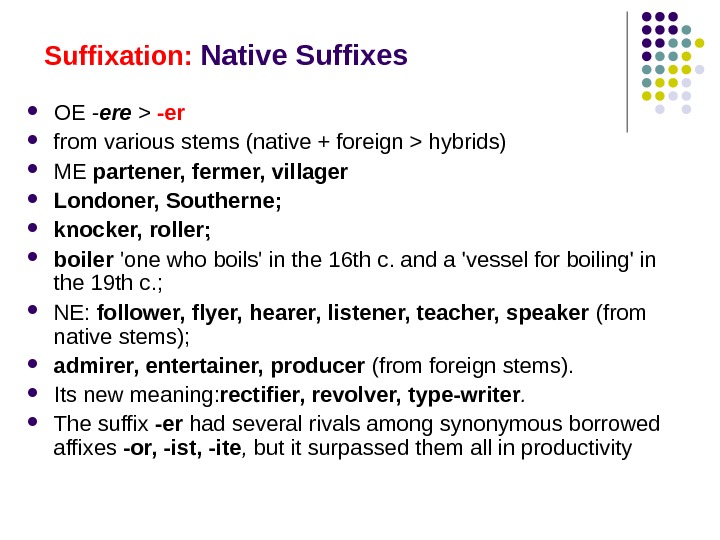 Suffixation: Native Suffixes

• OE -ere > -er
• from various stems (native + foreign > hybrids)
• ME partener, fermer, villager
• Londoner, Southerne;
• knocker, roller;
• boiler 'one who boils' in the 16th c. and a 'vessel for boiling' in the 19th c.;
• NE: follower, flyer, hearer, listener, teacher, speaker (from native stems);
• admirer, entertainer, producer (from foreign stems).
• Its new meaning:rectifier, revolver, type-writer.
• The suffix -er had several rivals among synonymous borrowed affixes -or, -ist, -ite, but it surpassed them all in productivity